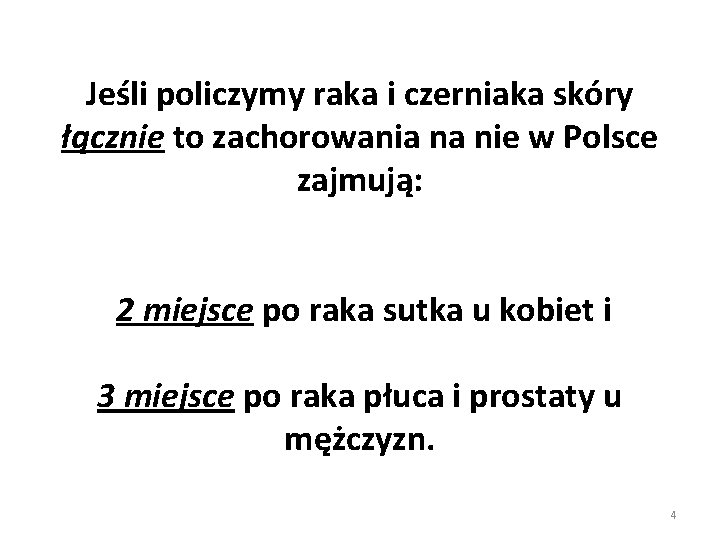 Jeśli policzymy raka i czerniaka skóry łącznie to zachorowania na nie w Polsce zajmują:

2 miejsce po raka sutka u kobiet i

3 miejsce po raka płuca i prostaty u mężczyzn.

4